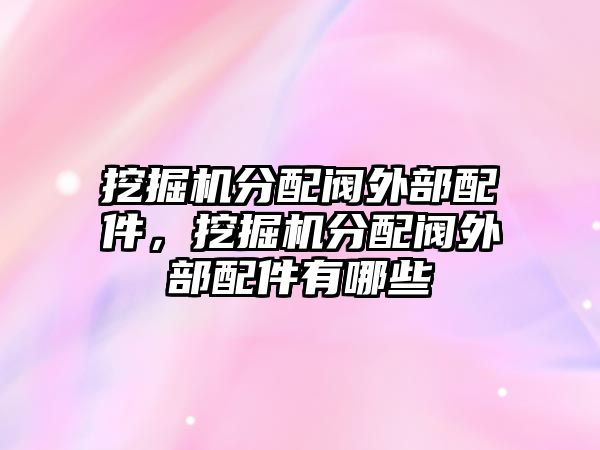 挖掘机分配阀外部配件，挖掘机分配阀外部配件有哪些